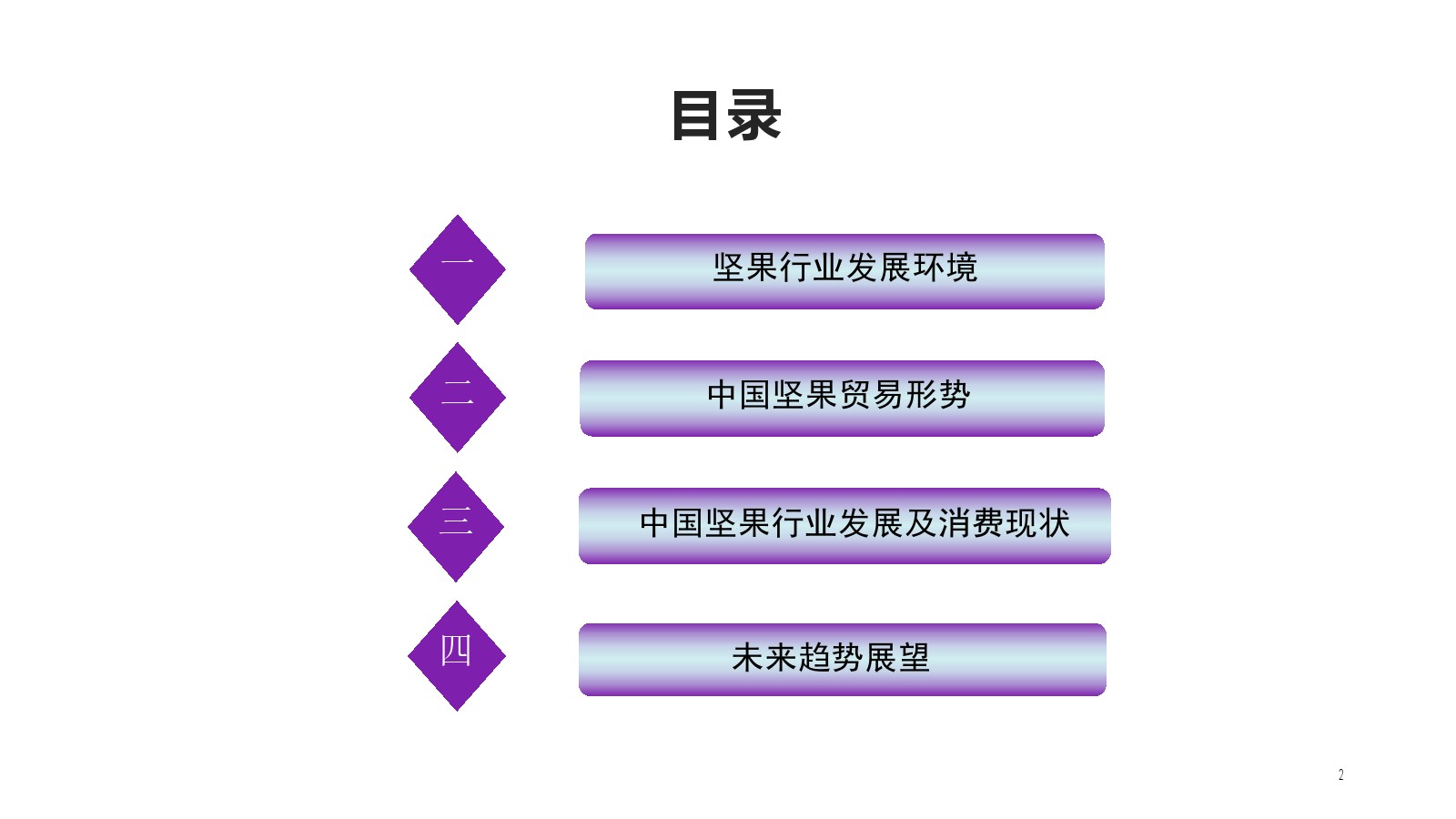 目录

一

坚果行业发展环境

二

中国坚果贸易形势

三

中国坚果行业发展及消费现状

四

未来趋势展望

2